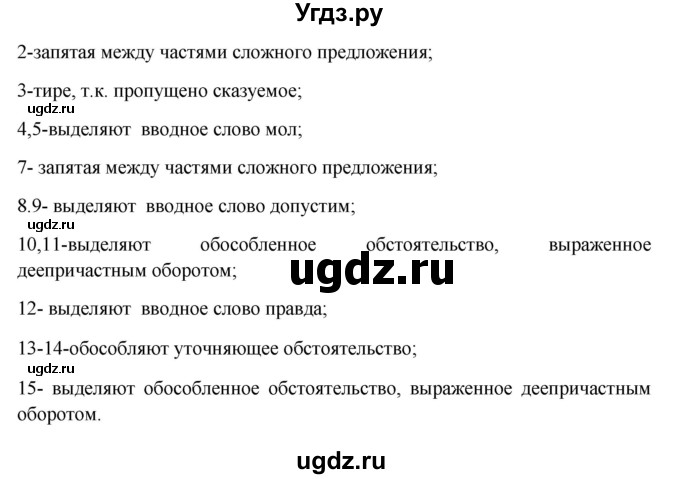 Угдз.ру

2-запятая между частями сложного предложения;

3-тире, т.к. пропущено сказуемое;
ugdz.ru
4,5-выделяют вводное слово мол;

7- запятая между частями сложного предложения;

8.9- выделяют вводное слово допустим;
ugdz.ru
10,11-выделяют обособленное обстоятельство, выраженное деепричастным оборотом;

ugdz.ru

12- выделяют вводное слово правда;

13-14-обособляют уточняющее обстоятельство;
ugdz.ru
15- выделяют обособленное обстоятельство, выраженное деепричастным оборотом.

ugdz.ru